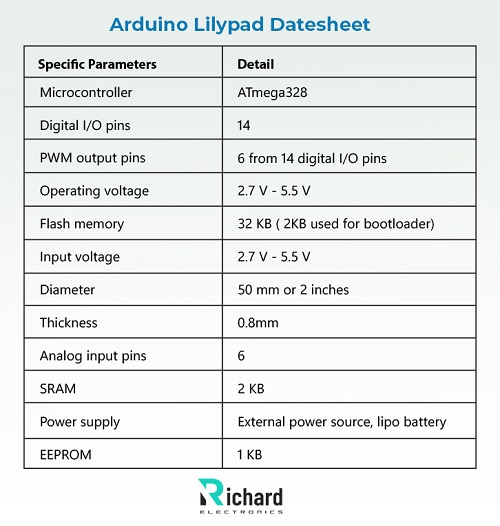 Arduino Lilypad Datesheet

| Specific Parameters | Detail |
|---|---|
| Microcontroller | ATmega328 |
| Digital I/O pins | 14 |
| PWM output pins | 6 from 14 digital I/O pins |
| Operating voltage | 2.7 V - 5.5 V |
| Flash memory | 32 KB ( 2KB used for bootloader) |
| Input voltage | 2.7 V - 5.5 V |
| Diameter | 50 mm or 2 inches |
| Thickness | 0.8mm |
| Analog input pins | 6 |
| SRAM | 2 KB |
| Power supply | External power source, lipo battery |
| EEPROM | 1 KB |

Richard
ELECTRONICS